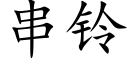 串铃